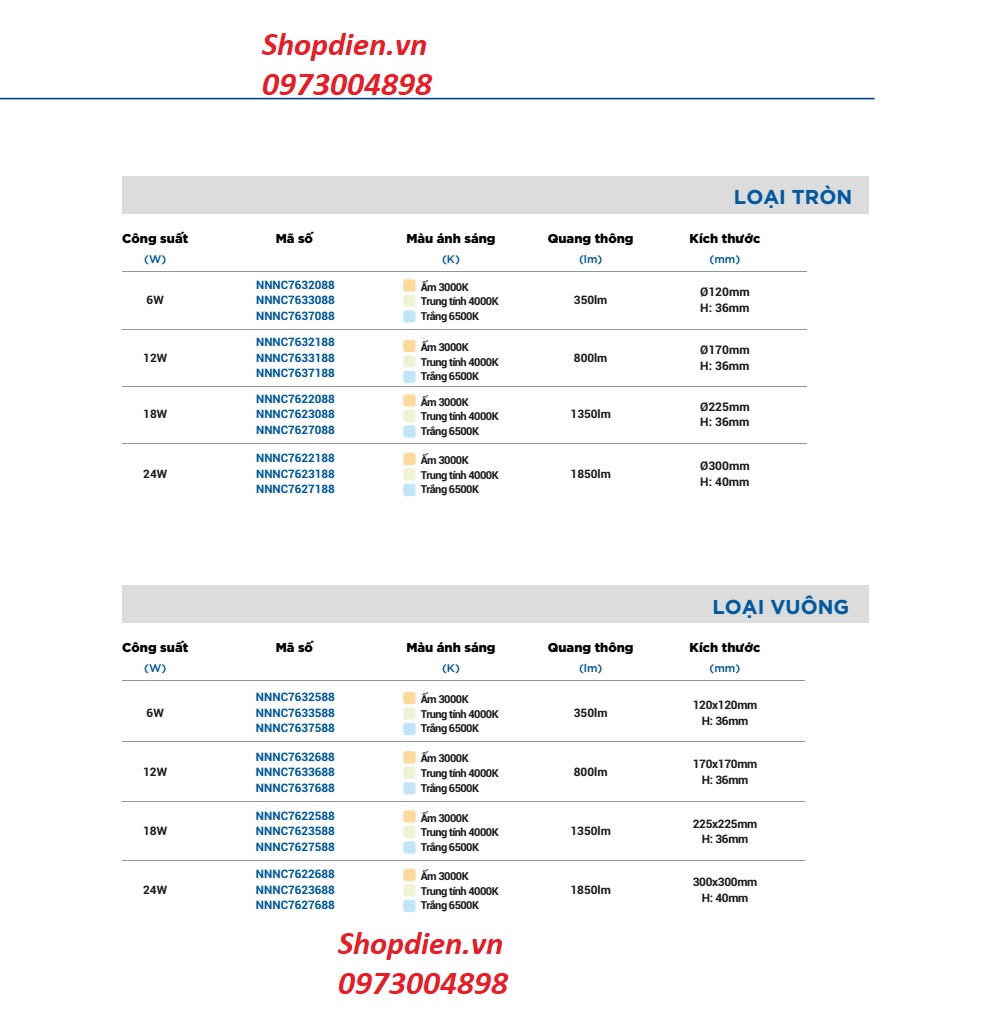 Shopdien.vn
0973004898

LOẠI TRÒN

| Công suất (W) | Mã số | Màu ánh sáng (K) | Quang thông (lm) | Kích thước (mm) |
|---|---|---|---|---|
| 6W | NNNC7632088 NNNC7633088 NNNC7637088 | Ấm 3000K Trung tính 4000K Trắng 6500K | 350lm | Ø120mm H: 36mm |
| 12W | NNNC7632188 NNNC7633188 NNNC7637188 | Ấm 3000K Trung tính 4000K Trắng 6500K | 800lm | Ø170mm H: 36mm |
| 18W | NNNC7622088 NNNC7623088 NNNC7627088 | Ấm 3000K Trung tính 4000K Trắng 6500K | 1350lm | Ø225mm H: 36mm |
| 24W | NNNC7622188 NNNC7623188 NNNC7627188 | Ấm 3000K Trung tính 4000K Trắng 6500K | 1850lm | Ø300mm H: 40mm |

LOẠI VUÔNG

| Công suất (W) | Mã số | Màu ánh sáng (K) | Quang thông (lm) | Kích thước (mm) |
|---|---|---|---|---|
| 6W | NNNC7632588 NNNC7633588 NNNC7637588 | Ấm 3000K Trung tính 4000K Trắng 6500K | 350lm | 120x120mm H: 36mm |
| 12W | NNNC7632688 NNNC7633688 NNNC7637688 | Ấm 3000K Trung tính 4000K Trắng 6500K | 800lm | 170x170mm H: 36mm |
| 18W | NNNC7622588 NNNC7623588 NNNC7627588 | Ấm 3000K Trung tính 4000K Trắng 6500K | 1350lm | 225x225mm H: 36mm |
| 24W | NNNC7622688 NNNC7623688 NNNC7627688 | Ấm 3000K Trung tính 4000K Trắng 6500K | 1850lm | 300x300mm H: 40mm |

Shopdien.vn
0973004898